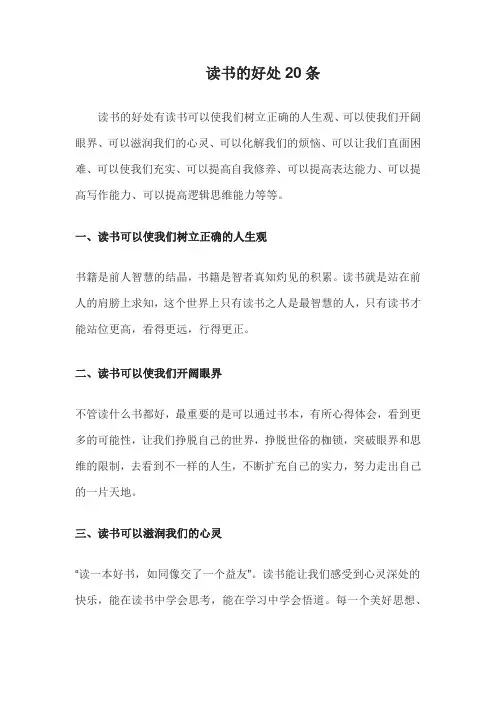 读书的好处 20 条

读书的好处有读书可以使我们树立正确的人生观、可以使我们开阔眼界、可以滋润我们的心灵、可以化解我们的烦恼、可以让我们直面困难、可以使我们充实、可以提高自我修养、可以提高表达能力、可以提高写作能力、可以提高逻辑思维能力等等。

一、读书可以使我们树立正确的人生观

书籍是前人智慧的结晶，书籍是智者真知灼见的积累。读书就是站在前人的肩膀上求知，这个世界上只有读书之人是最智慧的人，只有读书才能站位更高，看得更远，行得更正。

二、读书可以使我们开阔眼界

不管读什么书都好，最重要的是可以通过书本，有所心得体会，看到更多的可能性，让我们挣脱自己的世界，挣脱世俗的枷锁，突破眼界和思维的限制，去看到不一样的人生，不断扩充自己的实力，努力走出自己的一片天地。

三、读书可以滋润我们的心灵

"读一本好书，如同像交了一个益友"。读书能让我们感受到心灵深处的快乐，能在读书中学会思考，能在学习中学会悟道。每一个美好思想、